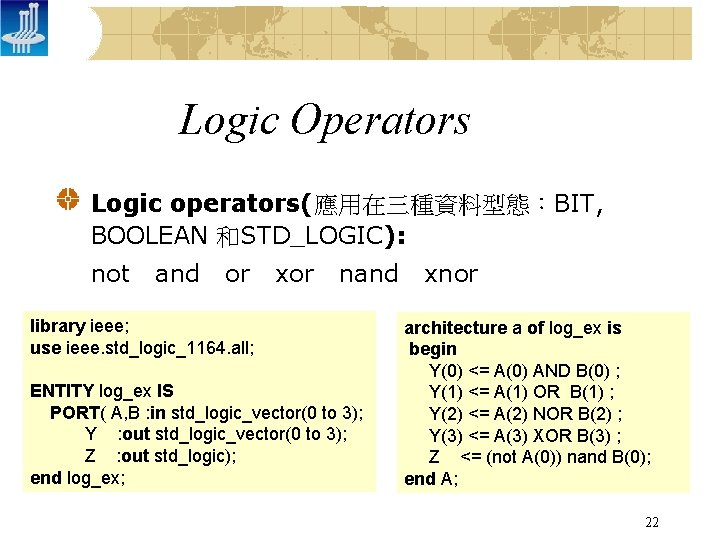 Logic Operators

Logic operators(應用在三種資料型態：BIT, BOOLEAN 和STD_LOGIC):
not and or xor nand xnor

library ieee;
use ieee.std_logic_1164.all;

ENTITY log_ex IS
PORT( A,B :in std_logic_vector(0 to 3);
Y :out std_logic_vector(0 to 3);
Z :out std_logic);
end log_ex;

architecture a of log_ex is
begin
Y(0) <= A(0) AND B(0) ;
Y(1) <= A(1) OR B(1) ;
Y(2) <= A(2) NOR B(2) ;
Y(3) <= A(3) XOR B(3) ;
Z <= (not A(0)) nand B(0);
end A;

22